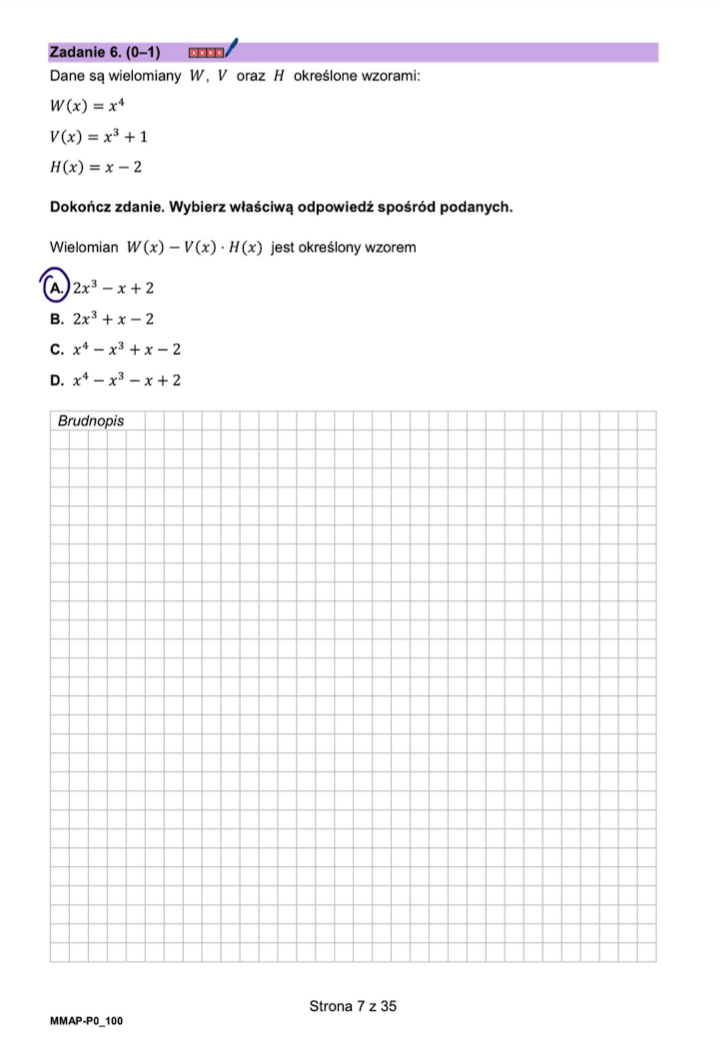 Zadanie 6. (0–1)

Dane są wielomiany $W$, $V$ oraz $H$ określone wzorami:

$W(x) = x^4$

$V(x) = x^3 + 1$

$H(x) = x - 2$

Dokończ zdanie. Wybierz właściwą odpowiedź spośród podanych.

Wielomian $W(x) - V(x) \cdot H(x)$ jest określony wzorem

A. $2x^3 - x + 2$

B. $2x^3 + x - 2$

C. $x^4 - x^3 + x - 2$

D. $x^4 - x^3 - x + 2$

Brudnopis

Strona 7 z 35

MMAP-P0_100